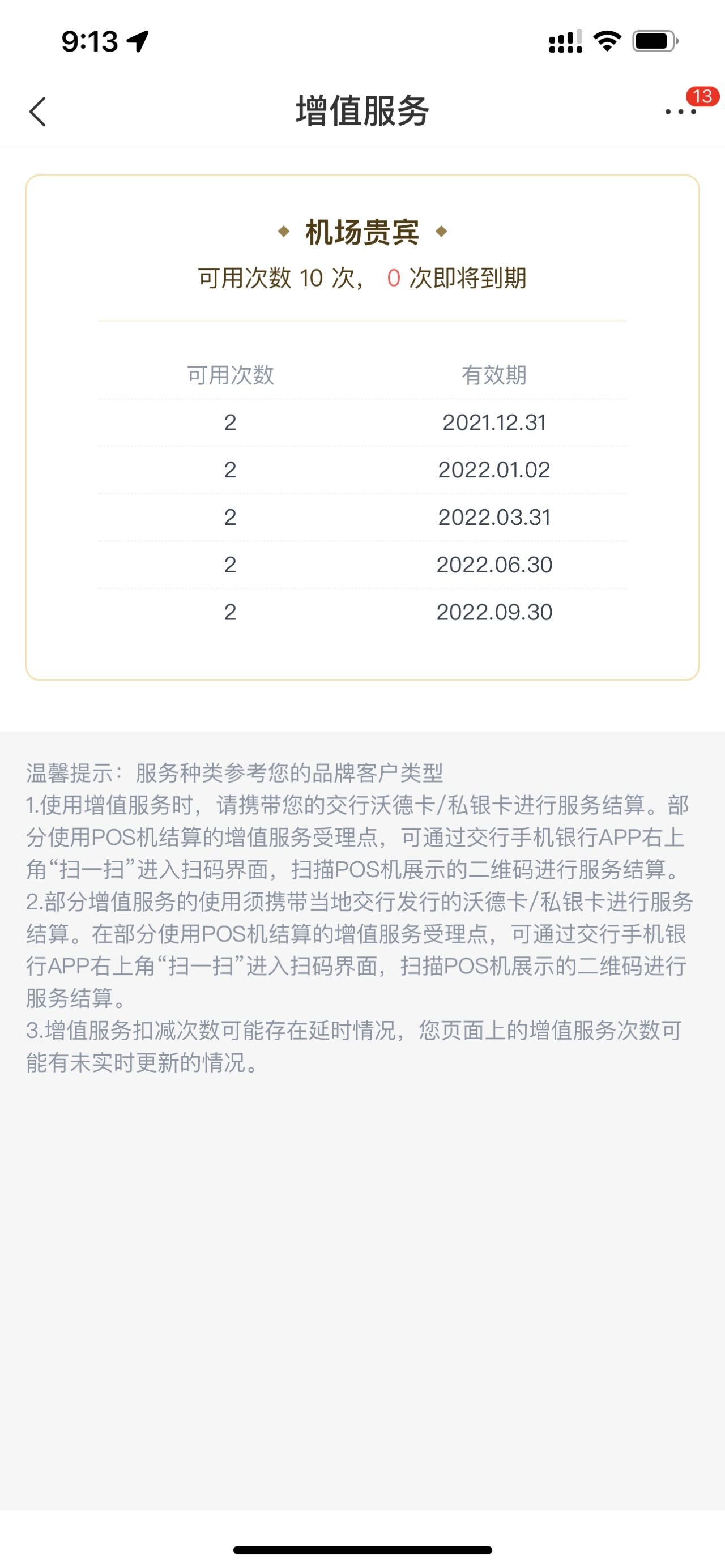 9:13

增值服务

13

机场贵宾
可用次数 10 次， 0 次即将到期

| 可用次数 | 有效期 |
|---|---|
| 2 | 2021.12.31 |
| 2 | 2022.01.02 |
| 2 | 2022.03.31 |
| 2 | 2022.06.30 |
| 2 | 2022.09.30 |

温馨提示：服务种类参考您的品牌客户类型
1.使用增值服务时，请携带您的交行沃德卡/私银卡进行服务结算。部分使用POS机结算的增值服务受理点，可通过交行手机银行APP右上角“扫一扫”进入扫码界面，扫描POS机展示的二维码进行服务结算。
2.部分增值服务的使用须携带当地交行发行的沃德卡/私银卡进行服务结算。在部分使用POS机结算的增值服务受理点，可通过交行手机银行APP右上角“扫一扫”进入扫码界面，扫描POS机展示的二维码进行服务结算。
3.增值服务扣减次数可能存在延时情况，您页面上的增值服务次数可能有未实时更新的情况。